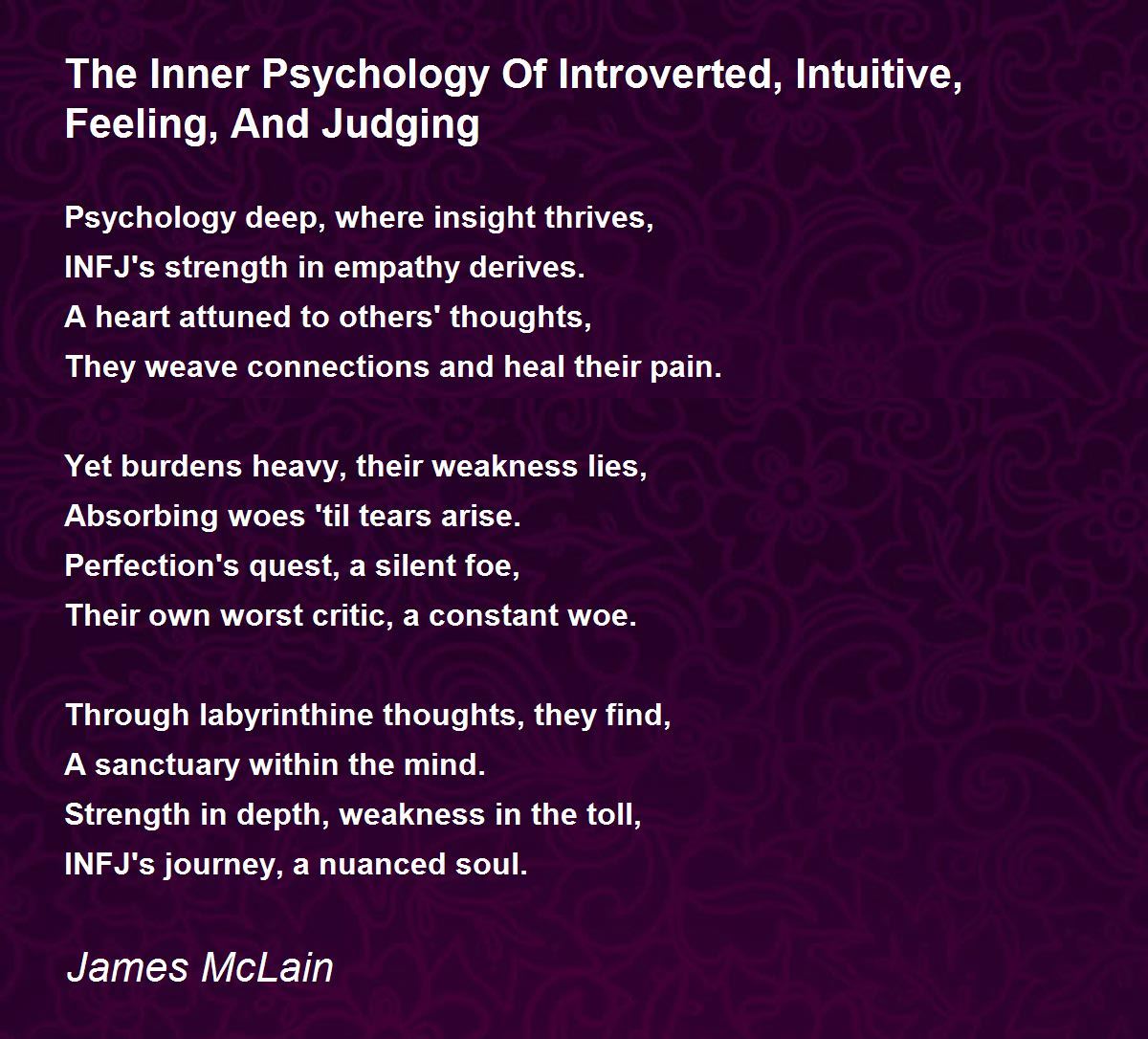 The Inner Psychology Of Introverted, Intuitive, Feeling, And Judging

Psychology deep, where insight thrives,
INFJ's strength in empathy derives.
A heart attuned to others' thoughts,
They weave connections and heal their pain.

Yet burdens heavy, their weakness lies,
Absorbing woes 'til tears arise.
Perfection's quest, a silent foe,
Their own worst critic, a constant woe.

Through labyrinthine thoughts, they find,
A sanctuary within the mind.
Strength in depth, weakness in the toll,
INFJ's journey, a nuanced soul.

James McLain